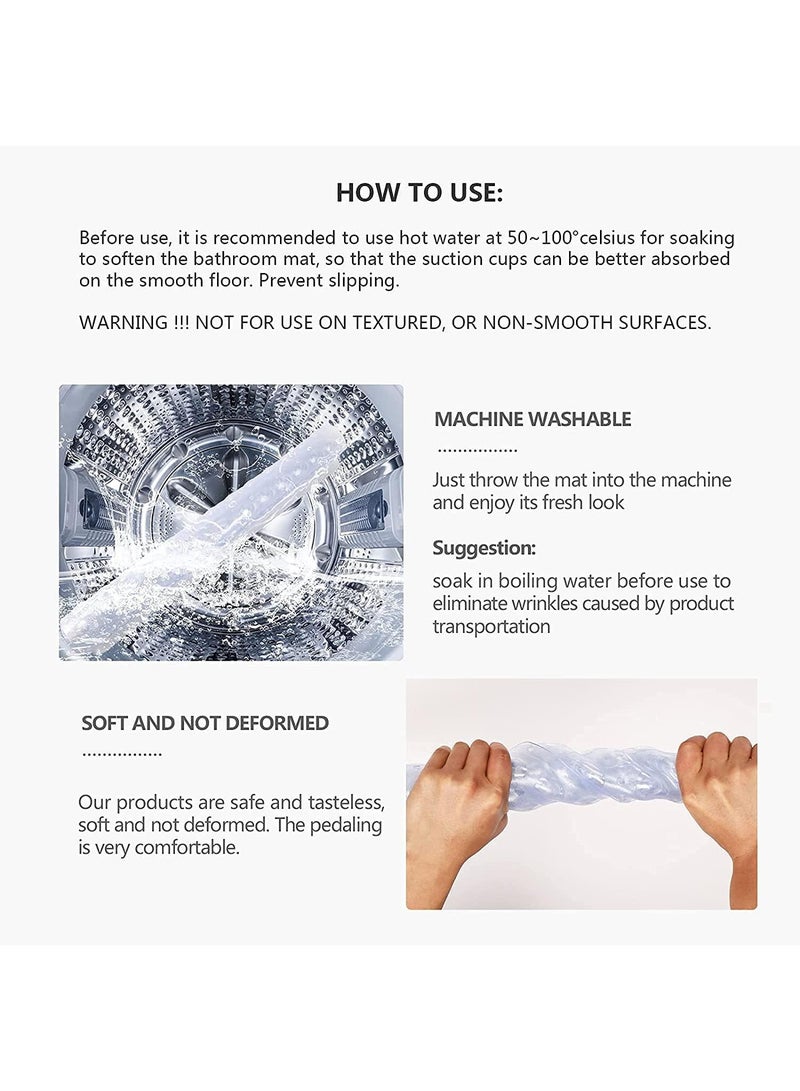 HOW TO USE:

Before use, it is recommended to use hot water at 50~100°celsius for soaking to soften the bathroom mat, so that the suction cups can be better absorbed on the smooth floor. Prevent slipping.

WARNING !!! NOT FOR USE ON TEXTURED, OR NON-SMOOTH SURFACES.

MACHINE WASHABLE

Just throw the mat into the machine and enjoy its fresh look

Suggestion:

soak in boiling water before use to eliminate wrinkles caused by product transportation

SOFT AND NOT DEFORMED

Our products are safe and tasteless, soft and not deformed. The pedaling is very comfortable.